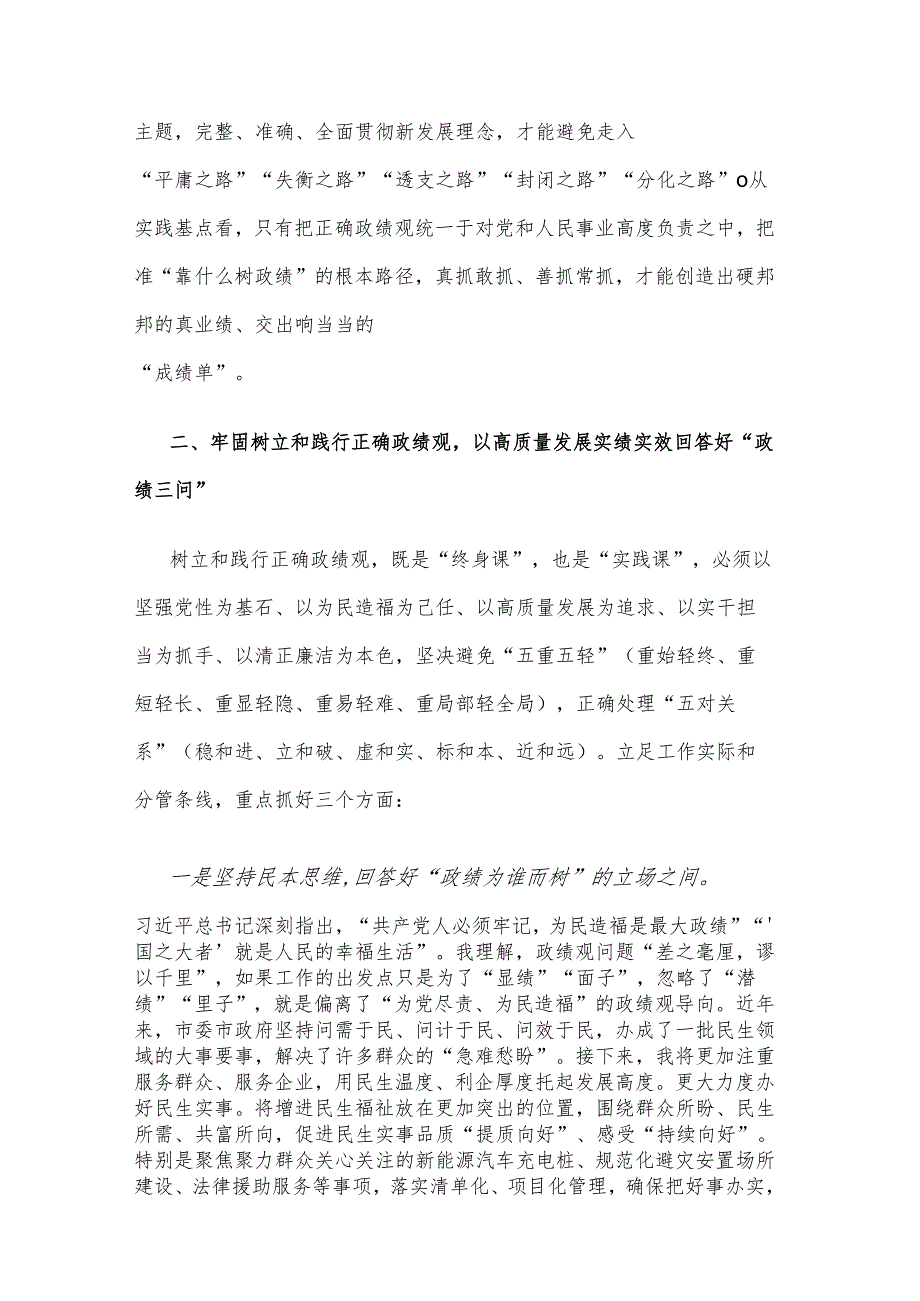 主题，完整、准确、全面贯彻新发展理念，才能避免走入“平庸之路”“失衡之路”“透支之路”“封闭之路”“分化之路”o从实践基点看，只有把正确政绩观统一于对党和人民事业高度负责之中，把准“靠什么树政绩”的根本路径，真抓敢抓、善抓常抓，才能创造出硬邦邦的真业绩、交出响当当的“成绩单”。

二、牢固树立和践行正确政绩观，以高质量发展实绩实效回答好“政绩三问”

树立和践行正确政绩观，既是“终身课”，也是“实践课”，必须以坚强党性为基石、以为民造福为己任、以高质量发展为追求、以实干担当为抓手、以清正廉洁为本色，坚决避免“五重五轻”（重始轻终、重短轻长、重显轻隐、重易轻难、重局部轻全局），正确处理“五对关系”（稳和进、立和破、虚和实、标和本、近和远）。立足工作实际和分管条线，重点抓好三个方面：

一是坚持民本思维，回答好“政绩为谁而树”的立场之间。

习近平总书记深刻指出，“共产党人必须牢记，为民造福是最大政绩”“'国之大者’就是人民的幸福生活”。我理解，政绩观问题“差之毫厘，谬以千里”，如果工作的出发点只是为了“显绩”“面子”，忽略了“潜绩”“里子”，就是偏离了“为党尽责、为民造福”的政绩观导向。近年来，市委市政府坚持问需于民、问计于民、问效于民，办成了一批民生领域的大事要事，解决了许多群众的“急难愁盼”。接下来，我将更加注重服务群众、服务企业，用民生温度、利企厚度托起发展高度。更大力度办好民生实事。将增进民生福祉放在更加突出的位置，围绕群众所盼、民生所需、共富所向，促进民生实事品质“提质向好”、感受“持续向好”。特别是聚焦聚力群众关心关注的新能源汽车充电桩、规范化避灾安置场所建设、法律援助服务等事项，落实清单化、项目化管理，确保把好事办实，